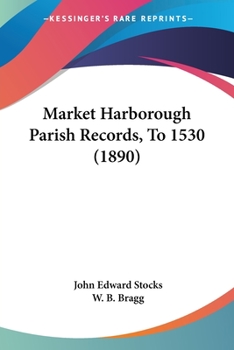 —KESSINGER'S RARE REPRINTS—

Market Harborough Parish Records, To 1530 (1890)

John Edward Stocks
W. B. Bragg